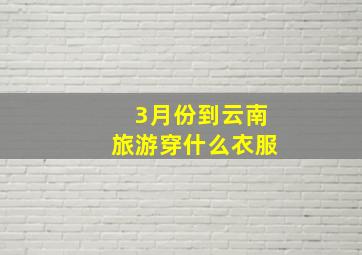 3月份到云南
旅游穿什么衣服